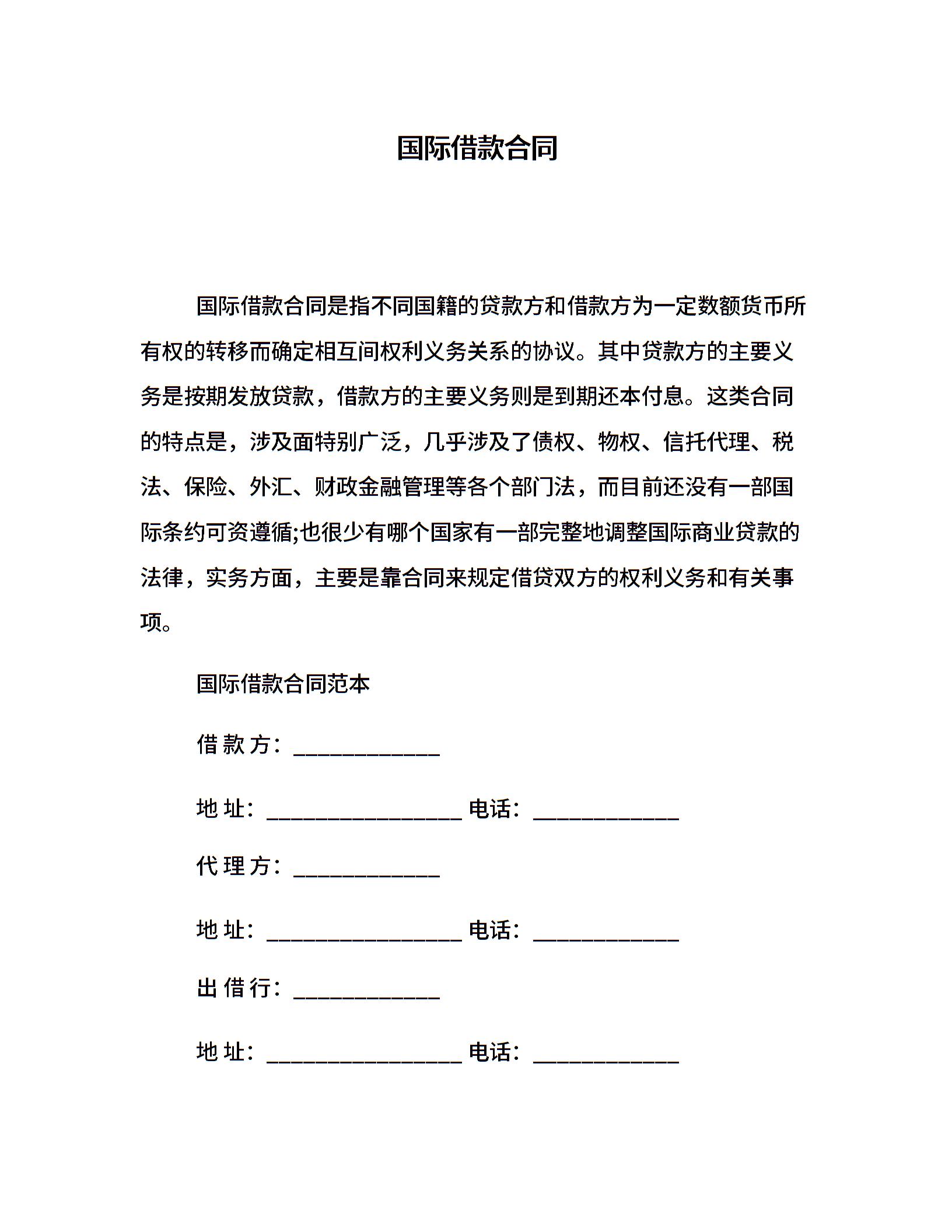 国际借款合同

国际借款合同是指不同国籍的贷款方和借款方为一定数额货币所有权的转移而确定相互间权利义务关系的协议。其中贷款方的主要义务是按期发放贷款，借款方的主要义务则是到期还本付息。这类合同的特点是，涉及面特别广泛，几乎涉及了债权、物权、信托代理、税法、保险、外汇、财政金融管理等各个部门法，而目前还没有一部国际条约可资遵循;也很少有哪个国家有一部完整地调整国际商业贷款的法律，实务方面，主要是靠合同来规定借贷双方的权利义务和有关事项。

国际借款合同范本

借 款 方：____________

地 址：________________ 电话：____________

代 理 方：____________

地 址：________________ 电话：____________

出 借 行：____________

地 址：________________ 电话：____________